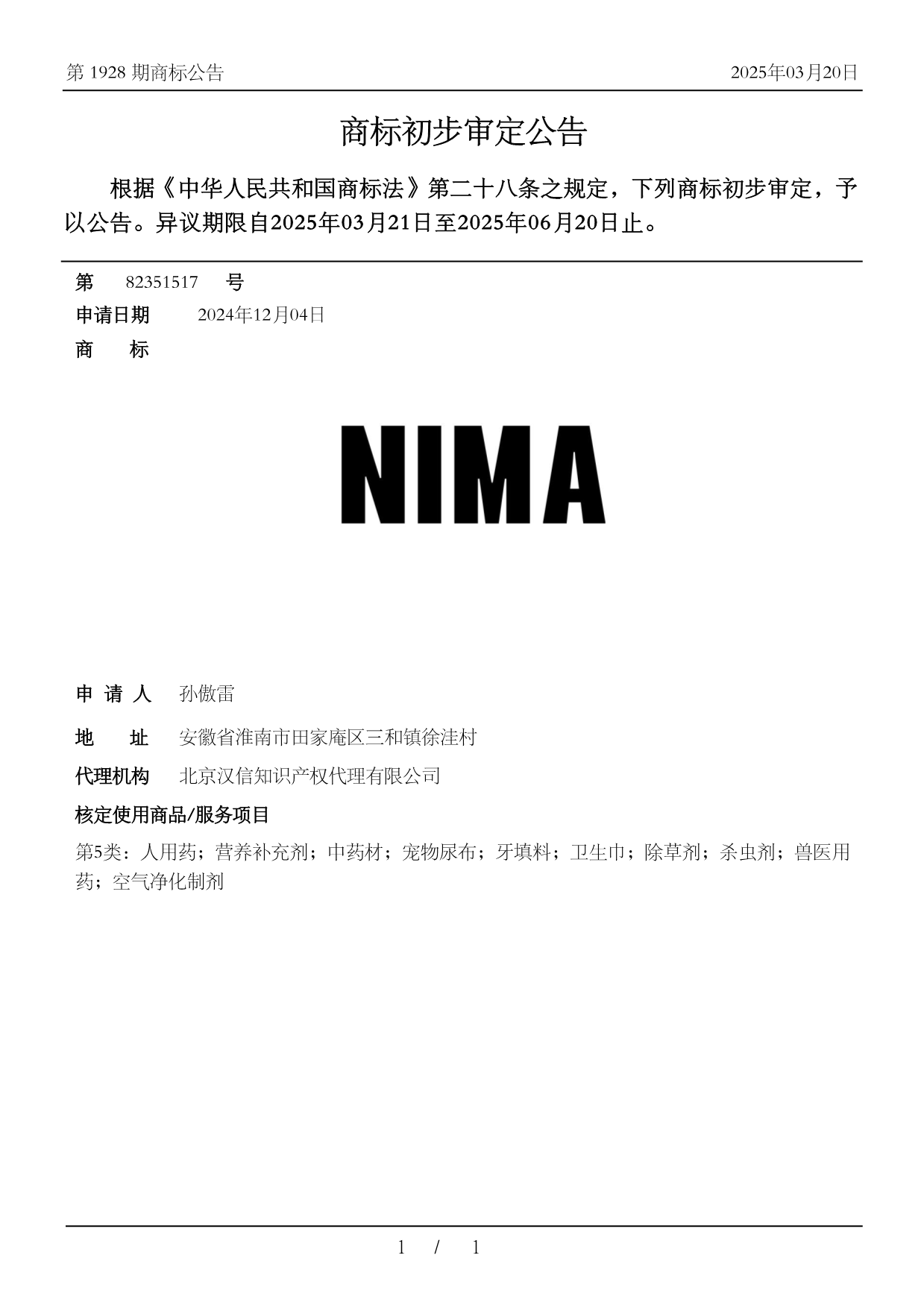 第 1928 期商标公告 2025年03月20日

商标初步审定公告

根据《中华人民共和国商标法》第二十八条之规定，下列商标初步审定，予以公告。异议期限自2025年03月21日至2025年06月20日止。

第 82351517 号

申请日期 2024年12月04日

商 标

NIMA

申 请 人 孙傲雷

地 址 安徽省淮南市田家庵区三和镇徐洼村

代理机构 北京汉信知识产权代理有限公司

核定使用商品/服务项目

第5类：人用药；营养补充剂；中药材；宠物尿布；牙填料；卫生巾；除草剂；杀虫剂；兽医用药；空气净化制剂

1 / 1